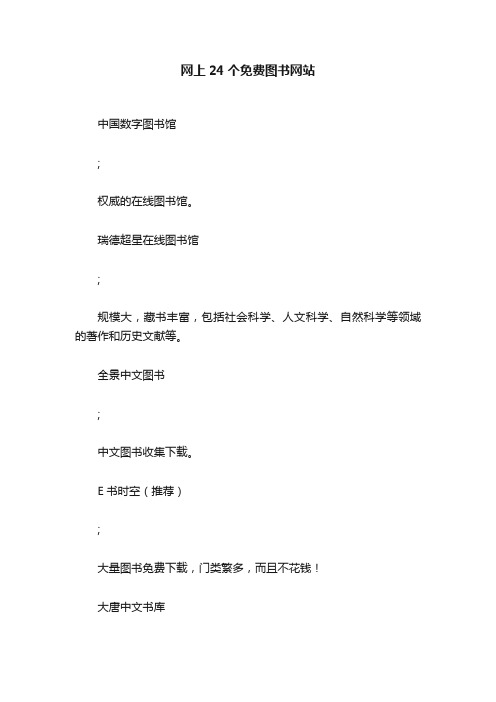 网上 24 个免费图书网站

中国数字图书馆

;

权威的在线图书馆。

瑞德超星在线图书馆

;

规模大，藏书丰富，包括社会科学、人文科学、自然科学等领域的著作和历史文献等。

全景中文图书

;

中文图书收集下载。

E 书时空（推荐）

;

大量图书免费下载，门类繁多，而且不花钱！

大唐中文书库